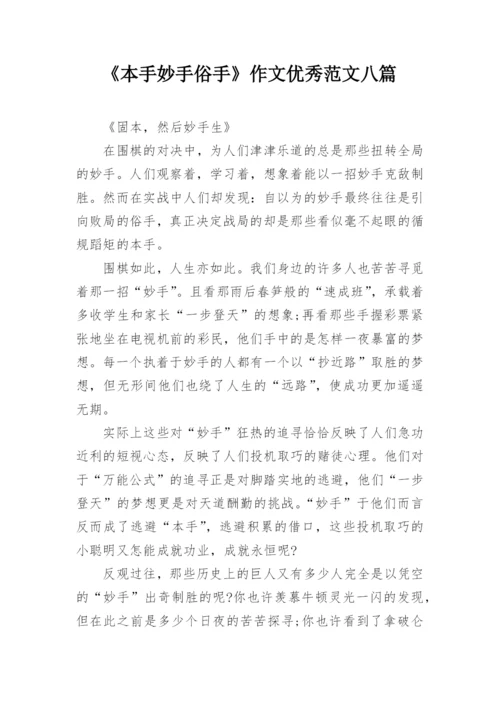 《本手妙手俗手》作文优秀范文八篇

《固本，然后妙手生》

在围棋的对决中，为人们津津乐道的总是那些扭转全局的妙手。人们观察着，学习着，想象着能以一招妙手克敌制胜。然而在实战中人们却发现：自以为的妙手最终往往是引向败局的俗手，真正决定战局的却是那些看似毫不起眼的循规蹈矩的本手。

围棋如此，人生亦如此。我们身边的许多人也苦苦寻觅着那一招“妙手”。且看那雨后春笋般的“速成班”，承载着多收学生和家长“一步登天”的想象;再看那些手握彩票紧张地坐在电视机前的彩民，他们手中的是怎样一夜暴富的梦想。每一个执着于妙手的人都有一个以“抄近路”取胜的梦想，但无形间他们也绕了人生的“远路”，使成功更加遥遥无期。

实际上这些对“妙手”狂热的追寻恰恰反映了人们急功近利的短视心态，反映了人们投机取巧的赌徒心理。他们对于“万能公式”的追寻正是对脚踏实地的逃避，他们“一步登天”的梦想更是对天道酬勤的挑战。“妙手”于他们而言反而成了逃避“本手”，逃避积累的借口，这些投机取巧的小聪明又怎能成就功业，成就永恒呢?

反观过往，那些历史上的巨人又有多少人完全是以凭空的“妙手”出奇制胜的呢?你也许羡慕牛顿灵光一闪的发现，但在此之前是多少个日夜的苦苦探寻;你也许看到了拿破仑